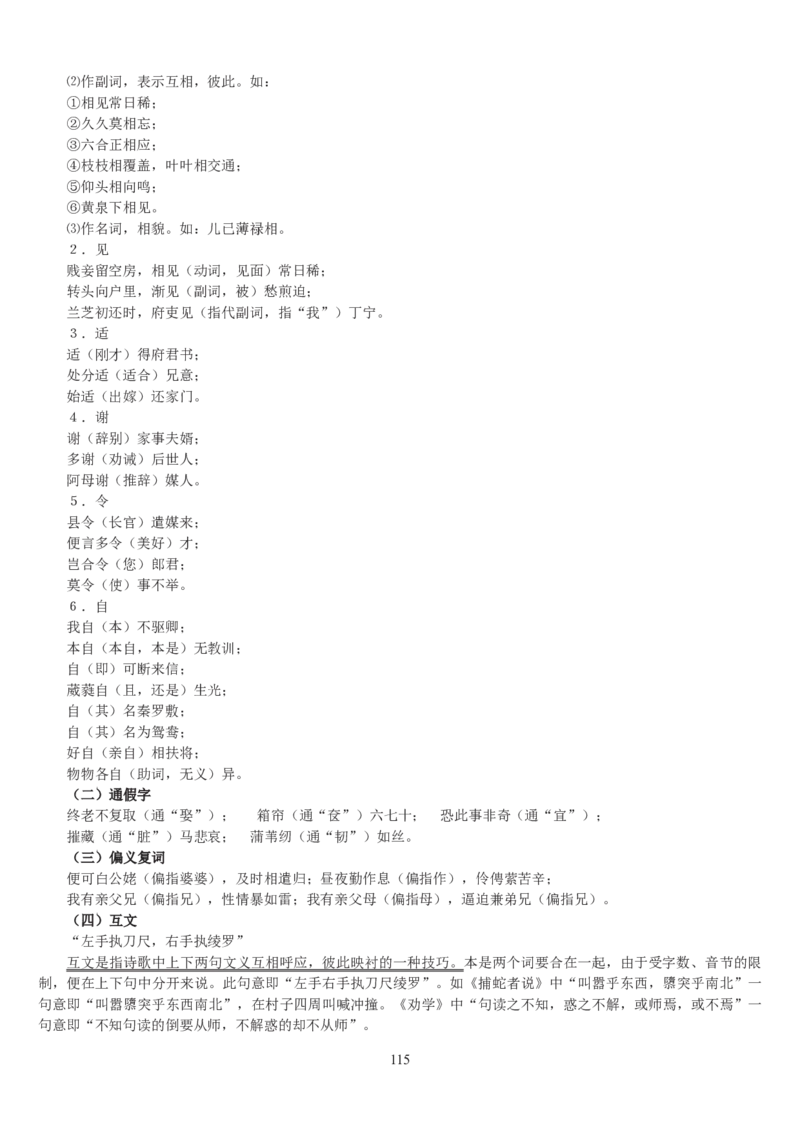 ⑵作副词，表示互相，彼此。如：
①相见常日稀；
②久久莫相忘；
③六合正相应；
④枝枝相覆盖，叶叶相交通；
⑤仰头相向鸣；
⑥黄泉下相见。
⑶作名词，相貌。如：儿已薄禄相。
2．见
贱妾留空房，相见（动词，见面）常日稀；
转头向户里，渐见（副词，被）愁煎迫；
兰芝初还时，府吏见（指代副词，指“我”）丁宁。
3．适
适（刚才）得府君书；
处分适（适合）兄意；
始适（出嫁）还家门。
4．谢
谢（辞别）家事夫婿；
多谢（劝诫）后世人；
阿母谢（推辞）媒人。
5．令
县令（长官）遣媒来；
便言多令（美好）才；
岂合令（您）郎君；
莫令（使）事不举。
6．自
我自（本）不驱卿；
本自（本自，本是）无教训；
自（即）可断来信；
葳蕤自（且，还是）生光；
自（其）名秦罗敷；
自（其）名为鸳鸯；
好自（亲自）相扶将；
物物各自（助词，无义）异。
（二）通假字
终老不复取（通“娶”）； 箱帘（通“奁”）六七十； 恐此事非奇（通“宜”）；
摧藏（通“脏”）马悲哀； 蒲苇纫（通“韧”）如丝。
（三）偏义复词
便可白公姥（偏指婆婆），及时相遣归；昼夜勤作息（偏指作），伶俜萦苦辛；
我有亲父兄（偏指兄），性情暴如雷；我有亲父母（偏指母），逼迫兼弟兄（偏指兄）。
（四）互文
“左手执刀尺，右手执绫罗”
互文是指诗歌中上下两句文义互相呼应，彼此映衬的一种技巧。本是两个词要合在一起，由于受字数、音节的限制，便在上下句中分开来说。此句意即“左手右手执刀尺绫罗”。如《捕蛇者说》中“叫嚣乎东西，隳突乎南北”一句意即“叫嚣隳突乎东西南北”，在村子四周叫喊冲撞。《劝学》中“句读之不知，惑之不解，或师焉，或不焉”一句意即“不知句读的倒要从师，不解惑的却不从师”。

115